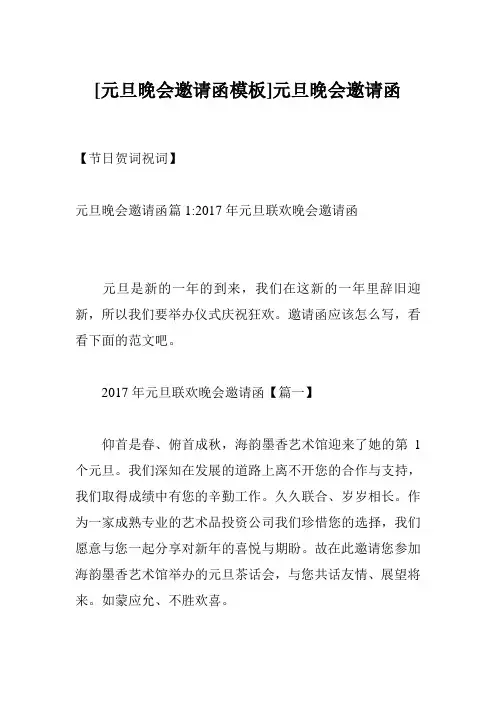 [元旦晚会邀请函模板]元旦晚会邀请函

【节日贺词祝词】

元旦晚会邀请函篇 1:2017 年元旦联欢晚会邀请函

元旦是新的一年的到来，我们在这新的一年里辞旧迎新，所以我们要举办仪式庆祝狂欢。邀请函应该怎么写，看看下面的范文吧。

2017 年元旦联欢晚会邀请函【篇一】

仰首是春、俯首成秋，海韵墨香艺术馆迎来了她的第 1 个元旦。我们深知在发展的道路上离不开您的合作与支持，我们取得成绩中有您的辛勤工作。久久联合、岁岁相长。作为一家成熟专业的艺术品投资公司我们珍惜您的选择，我们愿意与您一起分享对新年的喜悦与期盼。故在此邀请您参加海韵墨香艺术馆举办的元旦茶话会，与您共话友情、展望将来。如蒙应允、不胜欢喜。